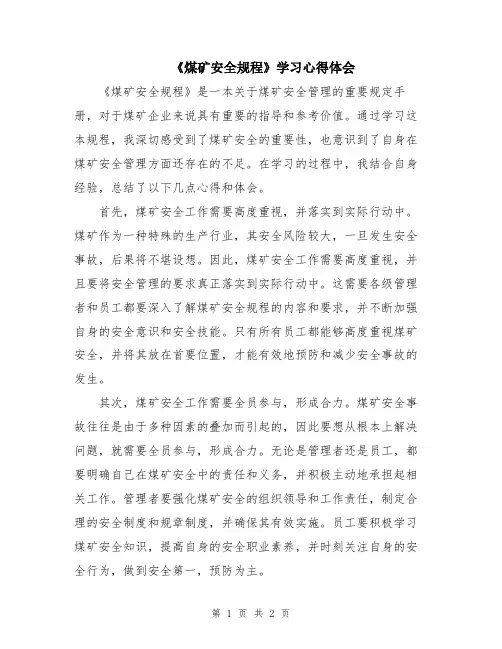 《煤矿安全规程》学习心得体会

《煤矿安全规程》是一本关于煤矿安全管理的重要规定手册，对于煤矿企业来说具有重要的指导和参考价值。通过学习这本规程，我深切感受到了煤矿安全的重要性，也意识到了自身在煤矿安全管理方面还存在的不足。在学习的过程中，我结合自身经验，总结了以下几点心得和体会。

首先，煤矿安全工作需要高度重视，并落实到实际行动中。煤矿作为一种特殊的生产行业，其安全风险较大，一旦发生安全事故，后果将不堪设想。因此，煤矿安全工作需要高度重视，并且要将安全管理的要求真正落实到实际行动中。这需要各级管理者和员工都要深入了解煤矿安全规程的内容和要求，并不断加强自身的安全意识和安全技能。只有所有员工都能够高度重视煤矿安全，并将其放在首要位置，才能有效地预防和减少安全事故的发生。

其次，煤矿安全工作需要全员参与，形成合力。煤矿安全事故往往是由于多种因素的叠加而引起的，因此要想从根本上解决问题，就需要全员参与，形成合力。无论是管理者还是员工，都要明确自己在煤矿安全中的责任和义务，并积极主动地承担起相关工作。管理者要强化煤矿安全的组织领导和工作责任，制定合理的安全制度和规章制度，并确保其有效实施。员工要积极学习煤矿安全知识，提高自身的安全职业素养，并时刻关注自身的安全行为，做到安全第一，预防为主。

第 1 页 共 2 页